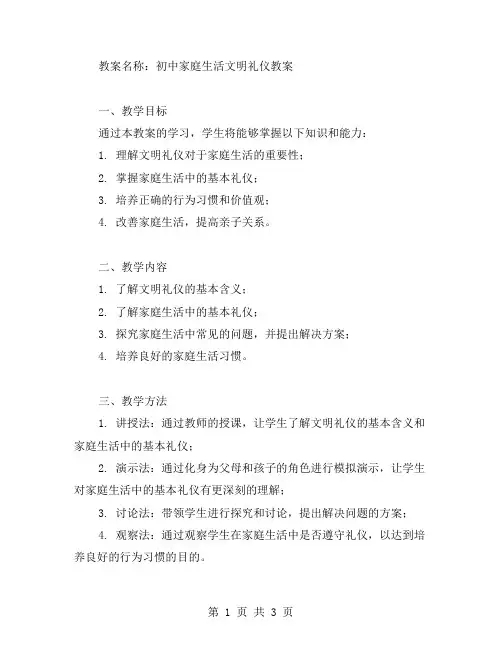 教案名称：初中家庭生活文明礼仪教案

一、教学目标

通过本教案的学习，学生将能够掌握以下知识和能力：

1. 理解文明礼仪对于家庭生活的重要性；

2. 掌握家庭生活中的基本礼仪；

3. 培养正确的行为习惯和价值观；

4. 改善家庭生活，提高亲子关系。

二、教学内容

1. 了解文明礼仪的基本含义；

2. 了解家庭生活中的基本礼仪；

3. 探究家庭生活中常见的问题，并提出解决方案；

4. 培养良好的家庭生活习惯。

三、教学方法

1. 讲授法：通过教师的授课，让学生了解文明礼仪的基本含义和家庭生活中的基本礼仪；

2. 演示法：通过化身为父母和孩子的角色进行模拟演示，让学生对家庭生活中的基本礼仪有更深刻的理解；

3. 讨论法：带领学生进行探究和讨论，提出解决问题的方案；

4. 观察法：通过观察学生在家庭生活中是否遵守礼仪，以达到培养良好的行为习惯的目的。

第 1 页 共 3 页